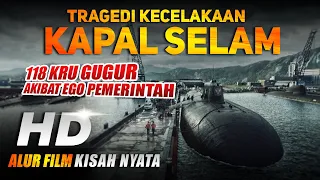 TRAGEDI KECELAKAAN
KAPAL SELAM

118 KRU GUGUR
AKIBAT EGO PEMERINTAH

HD

ALUR FILM KISAH NYATA